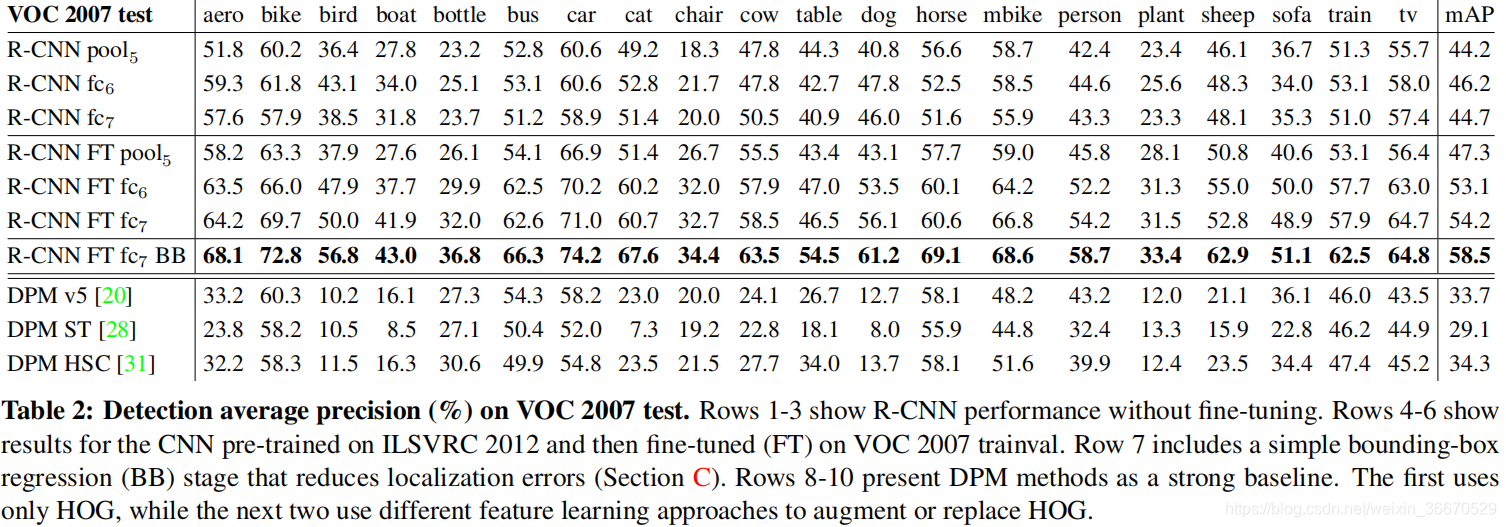 | VOC 2007 test | aero | bike | bird | boat | bottle | bus | car | cat | chair | cow | table | dog | horse | mbike | person | plant | sheep | sofa | train | tv | mAP |
|---|---|---|---|---|---|---|---|---|---|---|---|---|---|---|---|---|---|---|---|---|---|
| R-CNN $pool_5$ | 51.8 | 60.2 | 36.4 | 27.8 | 23.2 | 52.8 | 60.6 | 49.2 | 18.3 | 47.8 | 44.3 | 40.8 | 56.6 | 58.7 | 42.4 | 23.4 | 46.1 | 36.7 | 51.3 | 55.7 | 44.2 |
| R-CNN $fc_6$ | 59.3 | 61.8 | 43.1 | 34.0 | 25.1 | 53.1 | 60.6 | 52.8 | 21.7 | 47.8 | 42.7 | 47.8 | 52.5 | 58.5 | 44.6 | 25.6 | 48.3 | 34.0 | 53.1 | 58.0 | 46.2 |
| R-CNN $fc_7$ | 57.6 | 57.9 | 38.5 | 31.8 | 23.7 | 51.2 | 58.9 | 51.4 | 20.0 | 50.5 | 40.9 | 46.0 | 51.6 | 55.9 | 43.3 | 23.3 | 48.1 | 35.3 | 51.0 | 57.4 | 44.7 |
| R-CNN FT $pool_5$ | 58.2 | 63.3 | 37.9 | 27.6 | 26.1 | 54.1 | 66.9 | 51.4 | 26.7 | 55.5 | 43.4 | 43.1 | 57.7 | 59.0 | 45.8 | 28.1 | 50.8 | 40.6 | 53.1 | 56.4 | 47.3 |
| R-CNN FT $fc_6$ | 63.5 | 66.0 | 47.9 | 37.7 | 29.9 | 62.5 | 70.2 | 60.2 | 32.0 | 57.9 | 47.0 | 53.5 | 60.1 | 64.2 | 52.2 | 31.3 | 55.0 | 50.0 | 57.7 | 63.0 | 53.1 |
| R-CNN FT $fc_7$ | 64.2 | 69.7 | 50.0 | 41.9 | 32.0 | 62.6 | 71.0 | 60.7 | 32.7 | 58.5 | 46.5 | 56.1 | 60.6 | 66.8 | 54.2 | 31.5 | 52.8 | 48.9 | 57.9 | 64.7 | 54.2 |
| R-CNN FT $fc_7$ BB | 68.1 | 72.8 | 56.8 | 43.0 | 36.8 | 66.3 | 74.2 | 67.6 | 34.4 | 63.5 | 54.5 | 61.2 | 69.1 | 68.6 | 58.7 | 33.4 | 62.9 | 51.1 | 62.5 | 64.8 | 58.5 |
| DPM v5 [20] | 33.2 | 60.3 | 10.2 | 16.1 | 27.3 | 54.3 | 58.2 | 23.0 | 20.0 | 24.1 | 26.7 | 12.7 | 58.1 | 48.2 | 43.2 | 12.0 | 21.1 | 36.1 | 46.0 | 43.5 | 33.7 |
| DPM ST [28] | 23.8 | 58.2 | 10.5 | 8.5 | 27.1 | 50.4 | 52.0 | 7.3 | 19.2 | 22.8 | 18.1 | 8.0 | 55.9 | 44.8 | 32.4 | 13.3 | 15.9 | 22.8 | 46.2 | 44.9 | 29.1 |
| DPM HSC [31] | 32.2 | 58.3 | 11.5 | 16.3 | 30.6 | 49.9 | 54.8 | 23.5 | 21.5 | 27.7 | 34.0 | 13.7 | 58.1 | 51.6 | 39.9 | 12.4 | 23.5 | 34.4 | 47.4 | 45.2 | 34.3 |

Table 2: Detection average precision (%) on VOC 2007 test. Rows 1-3 show R-CNN performance without fine-tuning. Rows 4-6 show results for the CNN pre-trained on ILSVRC 2012 and then fine-tuned (FT) on VOC 2007 trainval. Row 7 includes a simple bounding-box regression (BB) stage that reduces localization errors (Section C). Rows 8-10 present DPM methods as a strong baseline. The first uses only HOG, while the next two use different feature learning approaches to augment or replace HOG.

https://blog.csdn.net/weixin_36670529